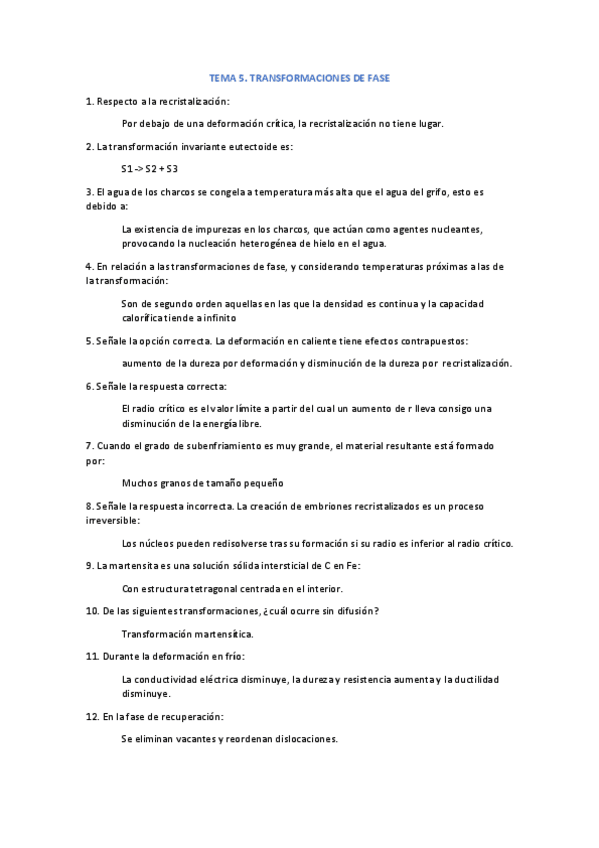 TEMA 5. TRANSFORMACIONES DE FASE

1. Respecto a la recristalización:

Por debajo de una deformación crítica, la recristalización no tiene lugar.

2. La transformación invariante eutectoide es:

S1 -> S2 + S3

3. El agua de los charcos se congela a temperatura más alta que el agua del grifo, esto es debido a:

La existencia de impurezas en los charcos, que actúan como agentes nucleantes, provocando la nucleación heterogénea de hielo en el agua.

4. En relación a las transformaciones de fase, y considerando temperaturas próximas a las de la transformación:

Son de segundo orden aquellas en las que la densidad es continua y la capacidad calorífica tiende a infinito

5. Señale la opción correcta. La deformación en caliente tiene efectos contrapuestos:

aumento de la dureza por deformación y disminución de la dureza por recristalización.

6. Señale la respuesta correcta:

El radio crítico es el valor límite a partir del cual un aumento de r lleva consigo una disminución de la energía libre.

7. Cuando el grado de subenfriamiento es muy grande, el material resultante está formado por:

Muchos granos de tamaño pequeño

8. Señale la respuesta incorrecta. La creación de embriones recristalizados es un proceso irreversible:

Los núcleos pueden redisolverse tras su formación si su radio es inferior al radio crítico.

9. La martensita es una solución sólida intersticial de C en Fe:

Con estructura tetragonal centrada en el interior.

10. De las siguientes transformaciones, ¿cuál ocurre sin difusión?

Transformación martensítica.

11. Durante la deformación en frío:

La conductividad eléctrica disminuye, la dureza y resistencia aumenta y la ductilidad disminuye.

12. En la fase de recuperación:

Se eliminan vacantes y reordenan dislocaciones.